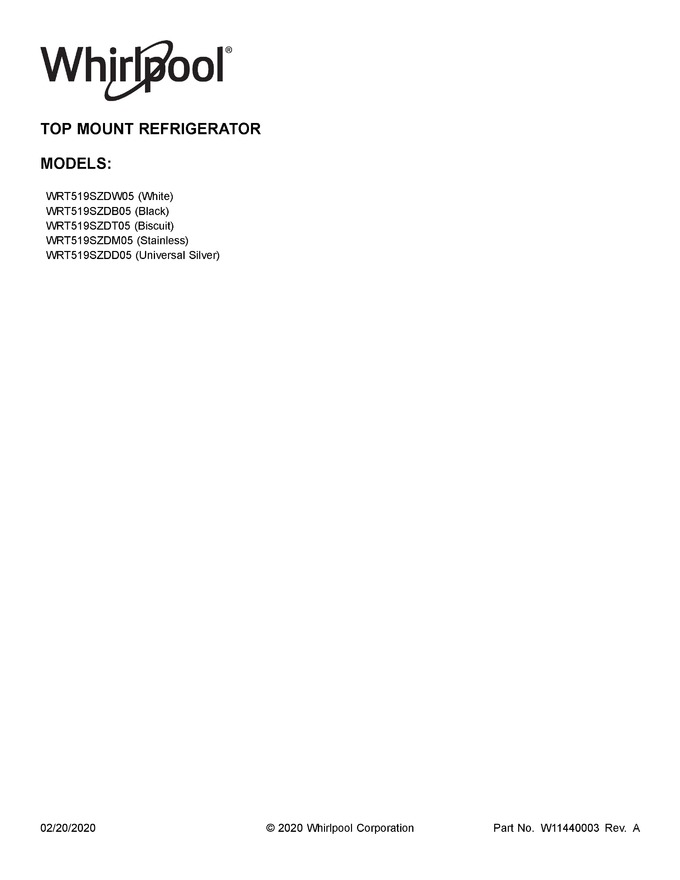 Whirlpool®

TOP MOUNT REFRIGERATOR

MODELS:

WRT519SZDW05 (White)
WRT519SZDB05 (Black)
WRT519SZDT05 (Biscuit)
WRT519SZDM05 (Stainless)
WRT519SZDD05 (Universal Silver)

02/20/2020 © 2020 Whirlpool Corporation Part No. W11440003 Rev. A